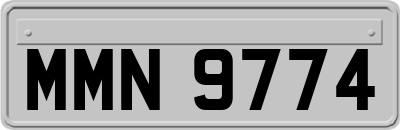 MMN 9774